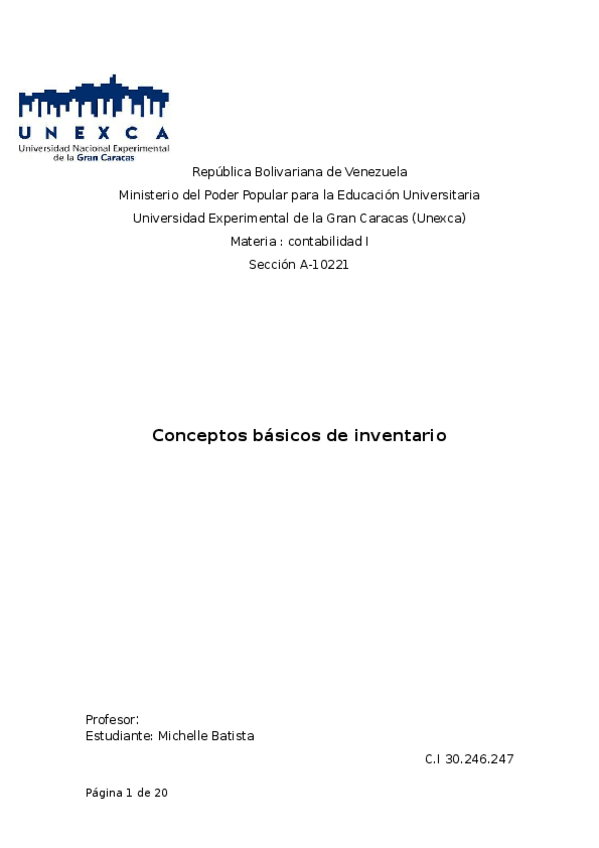 UNEXCA
Universidad Nacional Experimental de la Gran Caracas

República Bolivariana de Venezuela
Ministerio del Poder Popular para la Educación Universitaria
Universidad Experimental de la Gran Caracas (Unexca)
Materia : contabilidad I
Sección A-10221

Conceptos básicos de inventario

Profesor:
Estudiante: Michelle Batista

C.I 30.246.247

Página 1 de 20